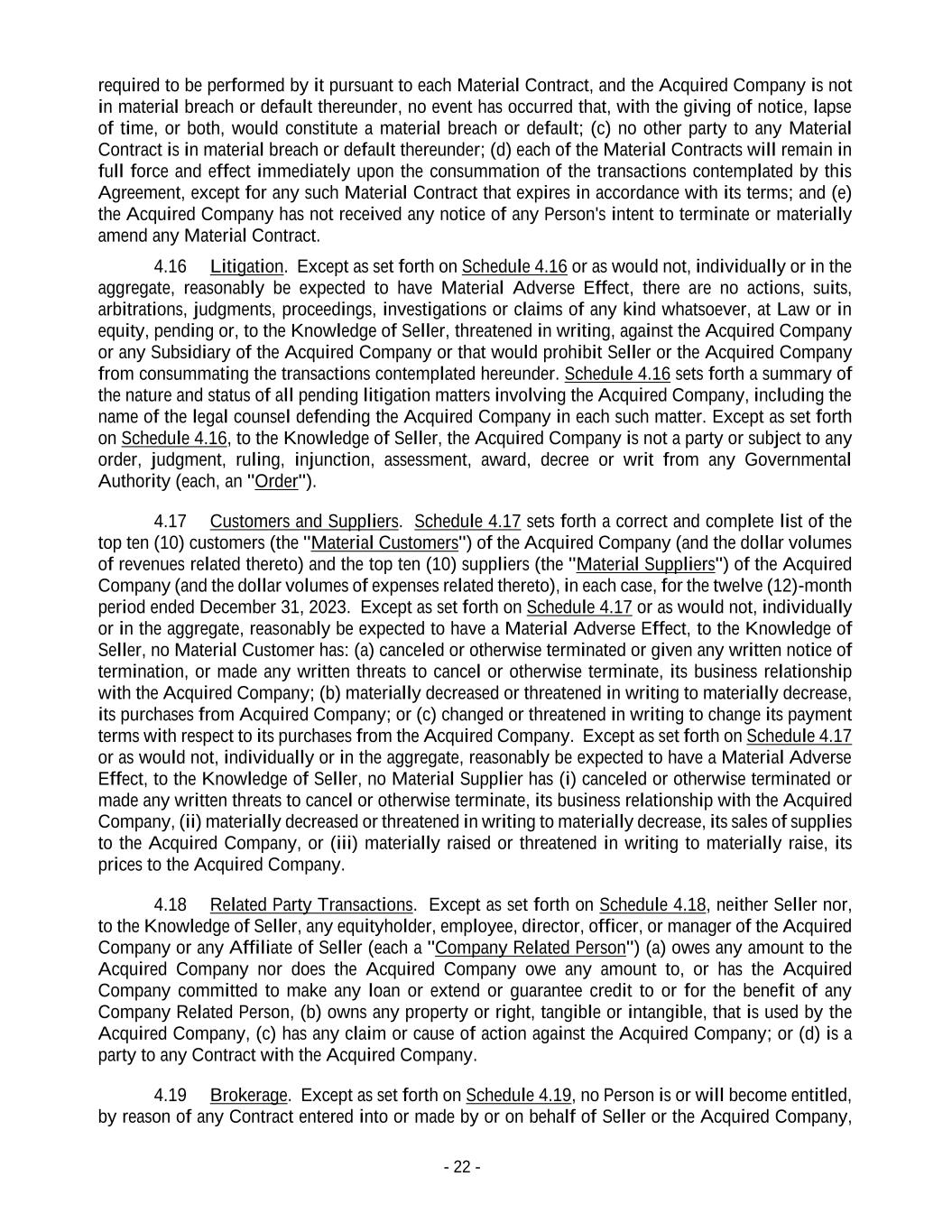 required to be performed by it pursuant to each Material Contract, and the Acquired Company is not in material breach or default thereunder, no event has occurred that, with the giving of notice, lapse of time, or both, would constitute a material breach or default; (c) no other party to any Material Contract is in material breach or default thereunder; (d) each of the Material Contracts will remain in full force and effect immediately upon the consummation of the transactions contemplated by this Agreement, except for any such Material Contract that expires in accordance with its terms; and (e) the Acquired Company has not received any notice of any Person's intent to terminate or materially amend any Material Contract.

4.16 Litigation. Except as set forth on Schedule 4.16 or as would not, individually or in the aggregate, reasonably be expected to have Material Adverse Effect, there are no actions, suits, arbitrations, judgments, proceedings, investigations or claims of any kind whatsoever, at Law or in equity, pending or, to the Knowledge of Seller, threatened in writing, against the Acquired Company or any Subsidiary of the Acquired Company or that would prohibit Seller or the Acquired Company from consummating the transactions contemplated hereunder. Schedule 4.16 sets forth a summary of the nature and status of all pending litigation matters involving the Acquired Company, including the name of the legal counsel defending the Acquired Company in each such matter. Except as set forth on Schedule 4.16, to the Knowledge of Seller, the Acquired Company is not a party or subject to any order, judgment, ruling, injunction, assessment, award, decree or writ from any Governmental Authority (each, an "Order").

4.17 Customers and Suppliers. Schedule 4.17 sets forth a correct and complete list of the top ten (10) customers (the "Material Customers") of the Acquired Company (and the dollar volumes of revenues related thereto) and the top ten (10) suppliers (the "Material Suppliers") of the Acquired Company (and the dollar volumes of expenses related thereto), in each case, for the twelve (12)-month period ended December 31, 2023. Except as set forth on Schedule 4.17 or as would not, individually or in the aggregate, reasonably be expected to have a Material Adverse Effect, to the Knowledge of Seller, no Material Customer has: (a) canceled or otherwise terminated or given any written notice of termination, or made any written threats to cancel or otherwise terminate, its business relationship with the Acquired Company; (b) materially decreased or threatened in writing to materially decrease, its purchases from Acquired Company; or (c) changed or threatened in writing to change its payment terms with respect to its purchases from the Acquired Company. Except as set forth on Schedule 4.17 or as would not, individually or in the aggregate, reasonably be expected to have a Material Adverse Effect, to the Knowledge of Seller, no Material Supplier has (i) canceled or otherwise terminated or made any written threats to cancel or otherwise terminate, its business relationship with the Acquired Company, (ii) materially decreased or threatened in writing to materially decrease, its sales of supplies to the Acquired Company, or (iii) materially raised or threatened in writing to materially raise, its prices to the Acquired Company.

4.18 Related Party Transactions. Except as set forth on Schedule 4.18, neither Seller nor, to the Knowledge of Seller, any equityholder, employee, director, officer, or manager of the Acquired Company or any Affiliate of Seller (each a "Company Related Person") (a) owes any amount to the Acquired Company nor does the Acquired Company owe any amount to, or has the Acquired Company committed to make any loan or extend or guarantee credit to or for the benefit of any Company Related Person, (b) owns any property or right, tangible or intangible, that is used by the Acquired Company, (c) has any claim or cause of action against the Acquired Company; or (d) is a party to any Contract with the Acquired Company.

4.19 Brokerage. Except as set forth on Schedule 4.19, no Person is or will become entitled, by reason of any Contract entered into or made by or on behalf of Seller or the Acquired Company,

- 22 -